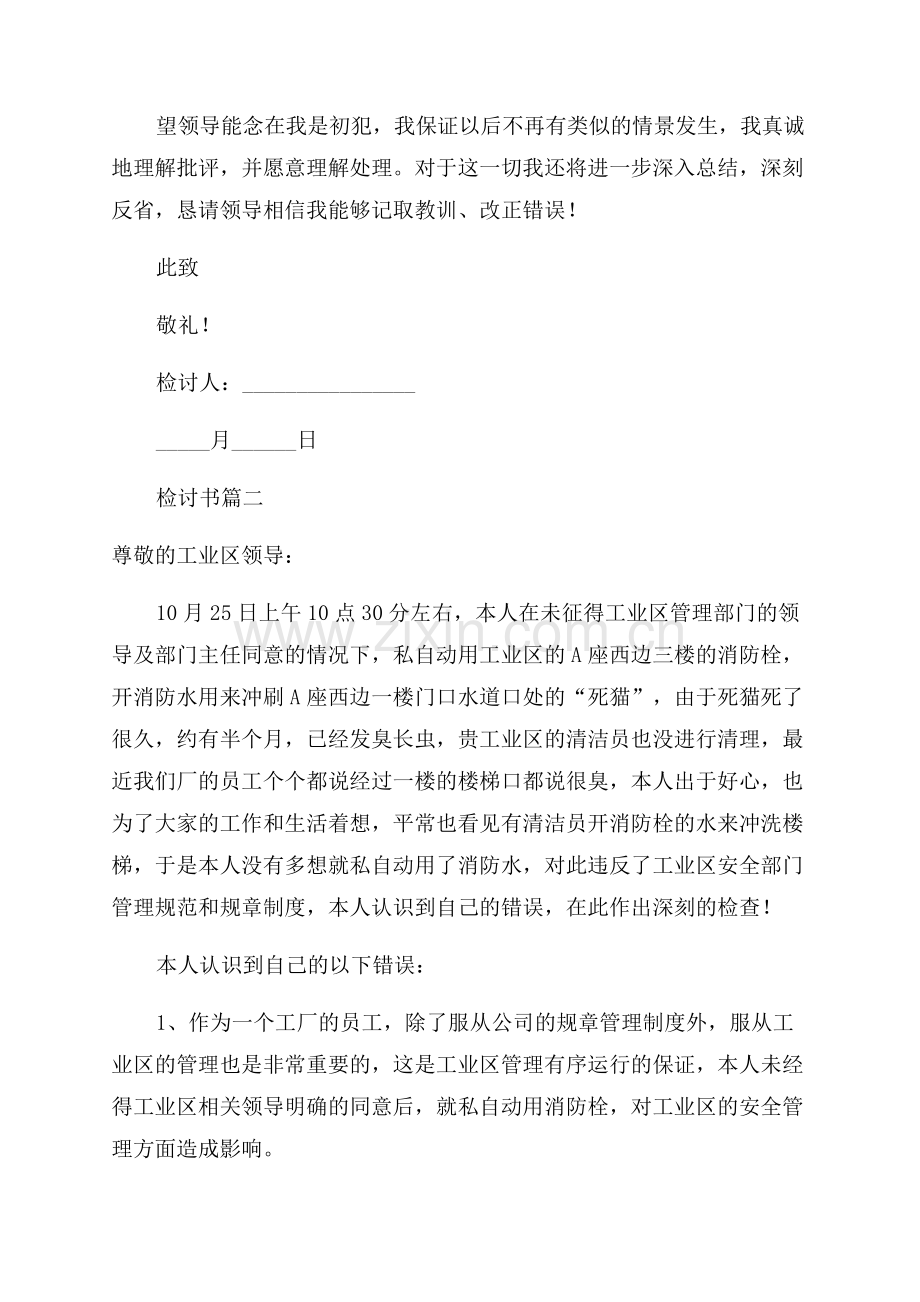 望领导能念在我是初犯，我保证以后不再有类似的情景发生，我真诚地理解批评，并愿意理解处理。对于这一切我还将进一步深入总结，深刻反省，恳请领导相信我能够记取教训、改正错误！

此致

敬礼！

检讨人：____

____月____日

检讨书篇二

尊敬的工业区领导：

10月25日上午10点30分左右，本人在未征得工业区管理部门的领导及部门主任同意的情况下，私自动用工业区的A座西边三楼的消防栓，开消防水用来冲刷A座西边一楼门口水道口处的“死猫”，由于死猫死了很久，约有半个月，已经发臭长虫，贵工业区的清洁员也没进行清理，最近我们厂的员工个个都说经过一楼的楼梯口都说很臭，本人出于好心，也为了大家的工作和生活着想，平常也看见有清洁员开消防栓的水来冲洗楼梯，于是本人没有多想就私自动用了消防水，对此违反了工业区安全部门管理规范和规章制度，本人认识到自己的错误，在此作出深刻的检查！

本人认识到自己的以下错误：

1、作为一个工厂的员工，除了服从公司的规章管理制度外，服从工业区的管理也是非常重要的，这是工业区管理有序运行的保证，本人未经得工业区相关领导明确的同意后，就私自动用消防栓，对工业区的安全管理方面造成影响。

www.zixin.com.cn